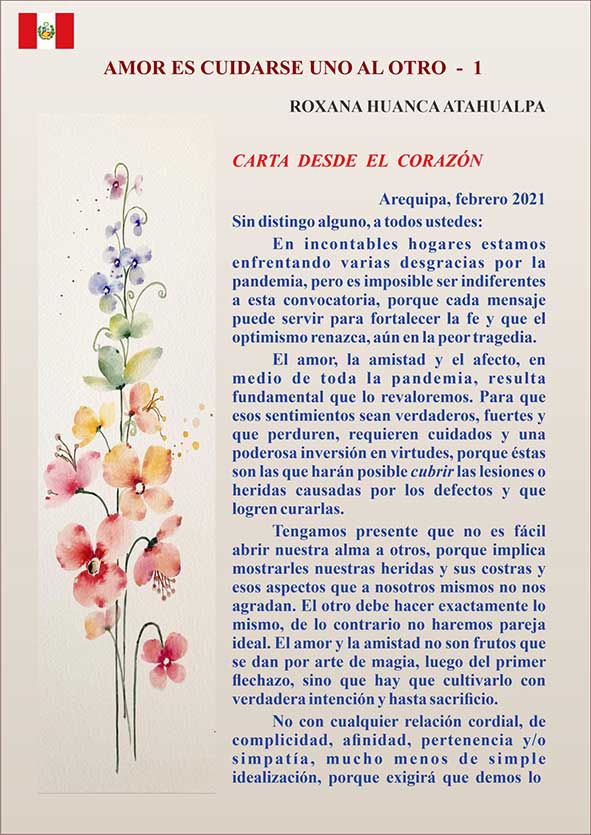 AMOR ES CUIDARSE UNO AL OTRO - 1

ROXANA HUANCA ATAHUALPA

CARTA DESDE EL CORAZÓN

Arequipa, febrero 2021

Sin distingo alguno, a todos ustedes:

En incontables hogares estamos enfrentando varias desgracias por la pandemia, pero es imposible ser indiferentes a esta convocatoria, porque cada mensaje puede servir para fortalecer la fe y que el optimismo renazca, aún en la peor tragedia.

El amor, la amistad y el afecto, en medio de toda la pandemia, resulta fundamental que lo revaloremos. Para que esos sentimientos sean verdaderos, fuertes y que perduren, requieren cuidados y una poderosa inversión en virtudes, porque éstas son las que harán posible cubrir las lesiones o heridas causadas por los defectos y que logren curarlas.

Tengamos presente que no es fácil abrir nuestra alma a otros, porque implica mostrarles nuestras heridas y sus costras y esos aspectos que a nosotros mismos no nos agradan. El otro debe hacer exactamente lo mismo, de lo contrario no haremos pareja ideal. El amor y la amistad no son frutos que se dan por arte de magia, luego del primer flechazo, sino que hay que cultivarlo con verdadera intención y hasta sacrificio.

No con cualquier relación cordial, de complicidad, afinidad, pertenencia y/o simpatía, mucho menos de simple idealización, porque exigirá que demos lo